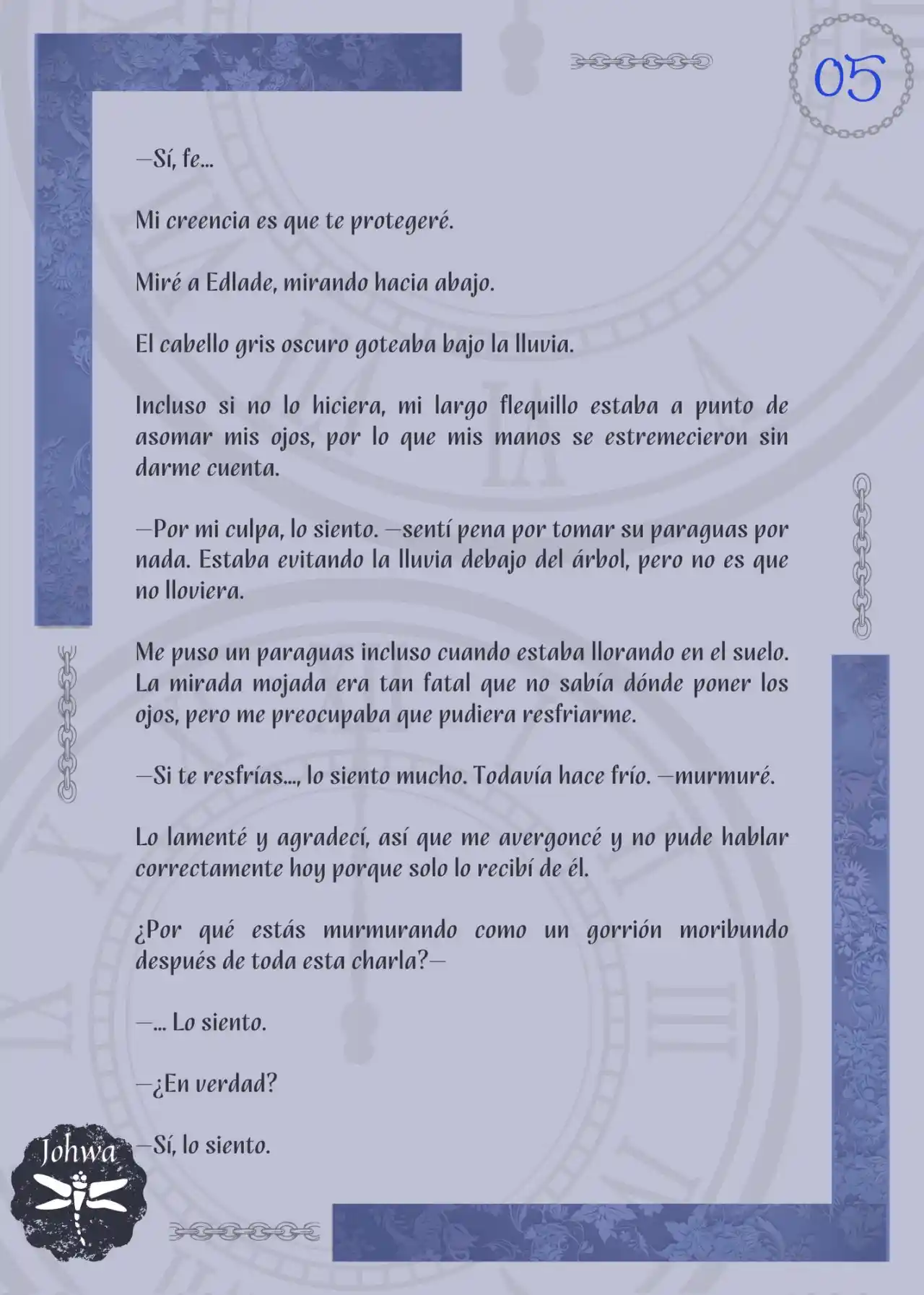 05

—Sí, fe...

Mi creencia es que te protegeré.

Miré a Edlade, mirando hacia abajo.

El cabello gris oscuro goteaba bajo la lluvia.

Incluso si no lo hiciera, mi largo flequillo estaba a punto de asomar mis ojos, por lo que mis manos se estremecieron sin darme cuenta.

—Por mi culpa, lo siento. —sentí pena por tomar su paraguas por nada. Estaba evitando la lluvia debajo del árbol, pero no es que no lloviera.

Me puso un paraguas incluso cuando estaba llorando en el suelo. La mirada mojada era tan fatal que no sabía dónde poner los ojos, pero me preocupaba que pudiera resfriarme.

—Si te resfrías..., lo siento mucho. Todavía hace frío. —murmuré.

Lo lamenté y agradecí, así que me avergoncé y no pude hablar correctamente hoy porque solo lo recibí de él.

¿Por qué estás murmurando como un gorrión moribundo después de toda esta charla?—

—... Lo siento.

—¿En verdad?

—Sí, lo siento.

Johwa